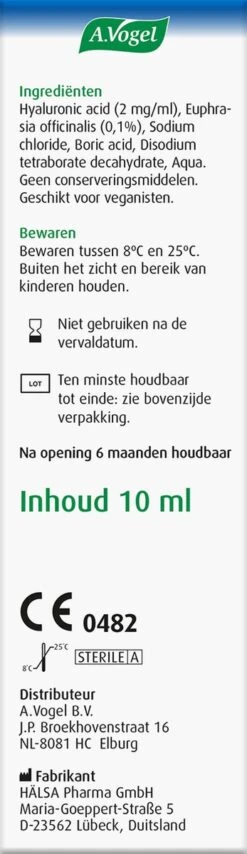 A.Vogel

Ingrediënten
Hyaluronic acid (2 mg/ml), Euphrasia officinalis (0,1%), Sodium chloride, Boric acid, Disodium tetraborate decahydrate, Aqua. Geen conserveringsmiddelen. Geschikt voor veganisten.

Bewaren
Bewaren tussen 8°C en 25°C. Buiten het zicht en bereik van kinderen houden.

Niet gebruiken na de vervaldatum.

LOT Ten minste houdbaar tot einde: zie bovenzijde verpakking.

Na opening 6 maanden houdbaar

Inhoud 10 ml

CE 0482

8°C 25°C STERILE A

Distributeur
A.Vogel B.V.
J.P. Broekhovenstraat 16
NL-8081 HC Elburg

Fabrikant
HÄLSA Pharma GmbH
Maria-Goeppert-Straße 5
D-23562 Lübeck, Duitsland